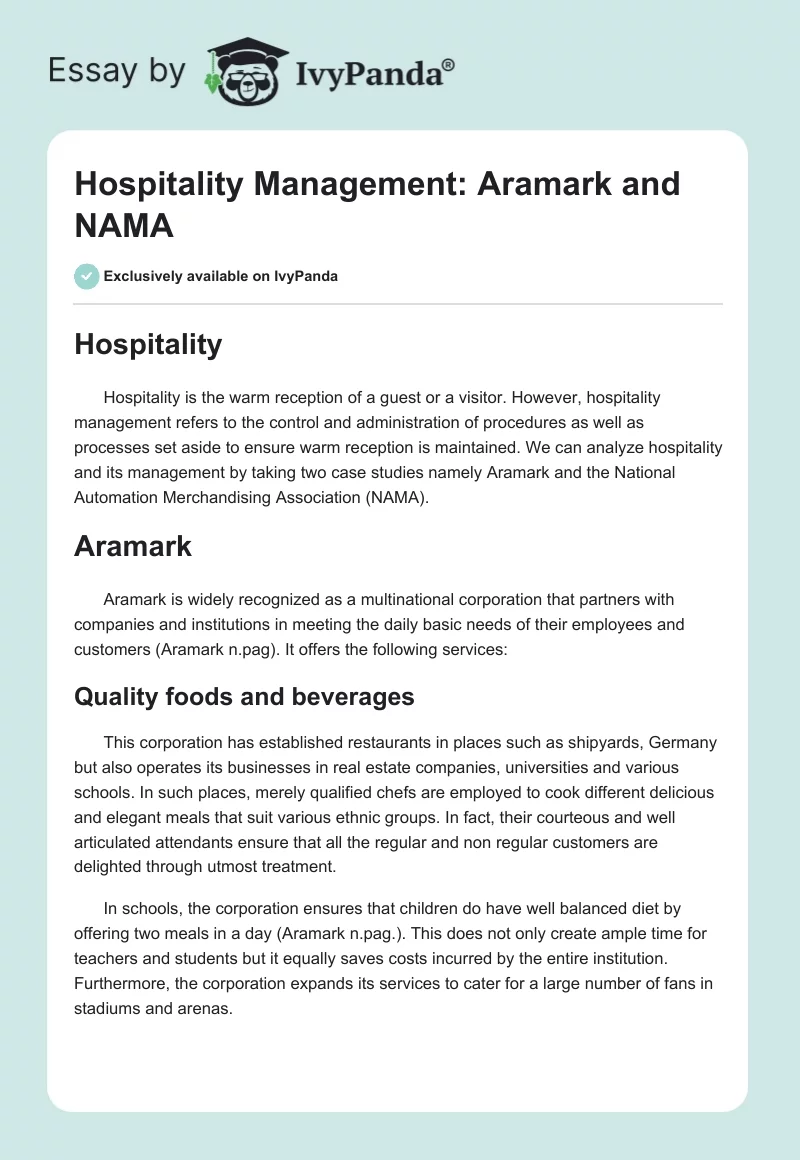 Essay by IvyPanda®

Hospitality Management: Aramark and NAMA

Exclusively available on IvyPanda

Hospitality

Hospitality is the warm reception of a guest or a visitor. However, hospitality management refers to the control and administration of procedures as well as processes set aside to ensure warm reception is maintained. We can analyze hospitality and its management by taking two case studies namely Aramark and the National Automation Merchandising Association (NAMA).

Aramark

Aramark is widely recognized as a multinational corporation that partners with companies and institutions in meeting the daily basic needs of their employees and customers (Aramark n.pag). It offers the following services:

Quality foods and beverages

This corporation has established restaurants in places such as shipyards, Germany but also operates its businesses in real estate companies, universities and various schools. In such places, merely qualified chefs are employed to cook different delicious and elegant meals that suit various ethnic groups. In fact, their courteous and well articulated attendants ensure that all the regular and non regular customers are delighted through utmost treatment.

In schools, the corporation ensures that children do have well balanced diet by offering two meals in a day (Aramark n.pag.). This does not only create ample time for teachers and students but it equally saves costs incurred by the entire institution. Furthermore, the corporation expands its services to cater for a large number of fans in stadiums and arenas.